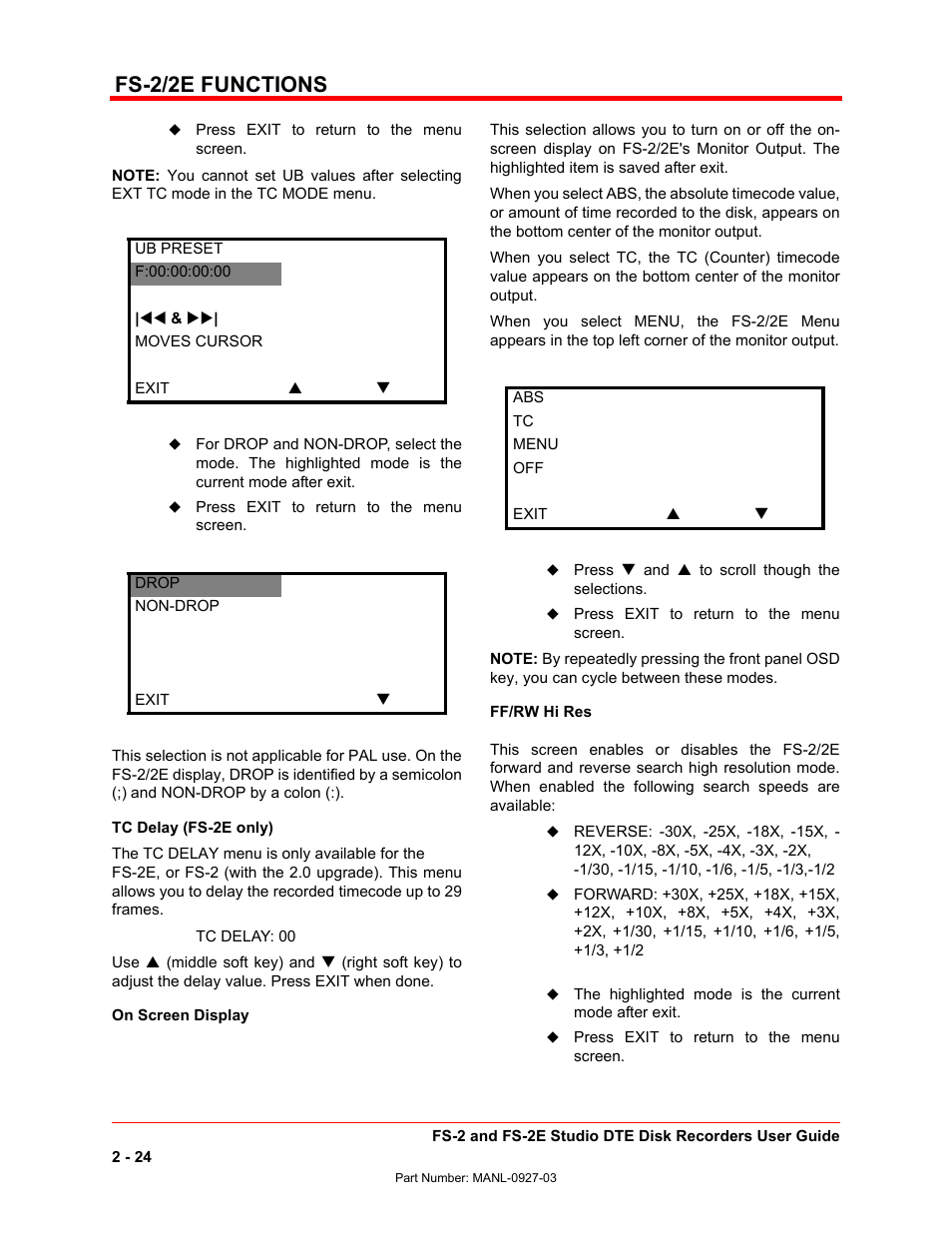 FS-2/2E FUNCTIONS

◆ Press EXIT to return to the menu screen.

NOTE: You cannot set UB values after selecting EXT TC mode in the TC MODE menu.

UB PRESET
F:00:00:00:00

|◀◀ & ▶▶|
MOVES CURSOR

EXIT ▲ ▼

◆ For DROP and NON-DROP, select the mode. The highlighted mode is the current mode after exit.

◆ Press EXIT to return to the menu screen.

DROP
NON-DROP

EXIT ▼

This selection is not applicable for PAL use. On the FS-2/2E display, DROP is identified by a semicolon (;) and NON-DROP by a colon (:).

TC Delay (FS-2E only)

The TC DELAY menu is only available for the FS-2E, or FS-2 (with the 2.0 upgrade). This menu allows you to delay the recorded timecode up to 29 frames.

TC DELAY: 00

Use ▲ (middle soft key) and ▼ (right soft key) to adjust the delay value. Press EXIT when done.

On Screen Display

This selection allows you to turn on or off the on-screen display on FS-2/2E's Monitor Output. The highlighted item is saved after exit.

When you select ABS, the absolute timecode value, or amount of time recorded to the disk, appears on the bottom center of the monitor output.

When you select TC, the TC (Counter) timecode value appears on the bottom center of the monitor output.

When you select MENU, the FS-2/2E Menu appears in the top left corner of the monitor output.

ABS
TC
MENU
OFF

EXIT ▲ ▼

◆ Press ▼ and ▲ to scroll though the selections.

◆ Press EXIT to return to the menu screen.

NOTE: By repeatedly pressing the front panel OSD key, you can cycle between these modes.

FF/RW Hi Res

This screen enables or disables the FS-2/2E forward and reverse search high resolution mode. When enabled the following search speeds are available:

◆ REVERSE: -30X, -25X, -18X, -15X, -12X, -10X, -8X, -5X, -4X, -3X, -2X, -1/30, -1/15, -1/10, -1/6, -1/5, -1/3,-1/2

◆ FORWARD: +30X, +25X, +18X, +15X, +12X, +10X, +8X, +5X, +4X, +3X, +2X, +1/30, +1/15, +1/10, +1/6, +1/5, +1/3, +1/2

◆ The highlighted mode is the current mode after exit.

◆ Press EXIT to return to the menu screen.

FS-2 and FS-2E Studio DTE Disk Recorders User Guide

2 - 24

Part Number: MANL-0927-03